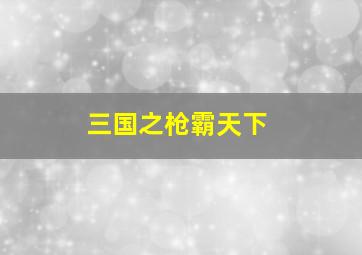 三国之枪霸天下